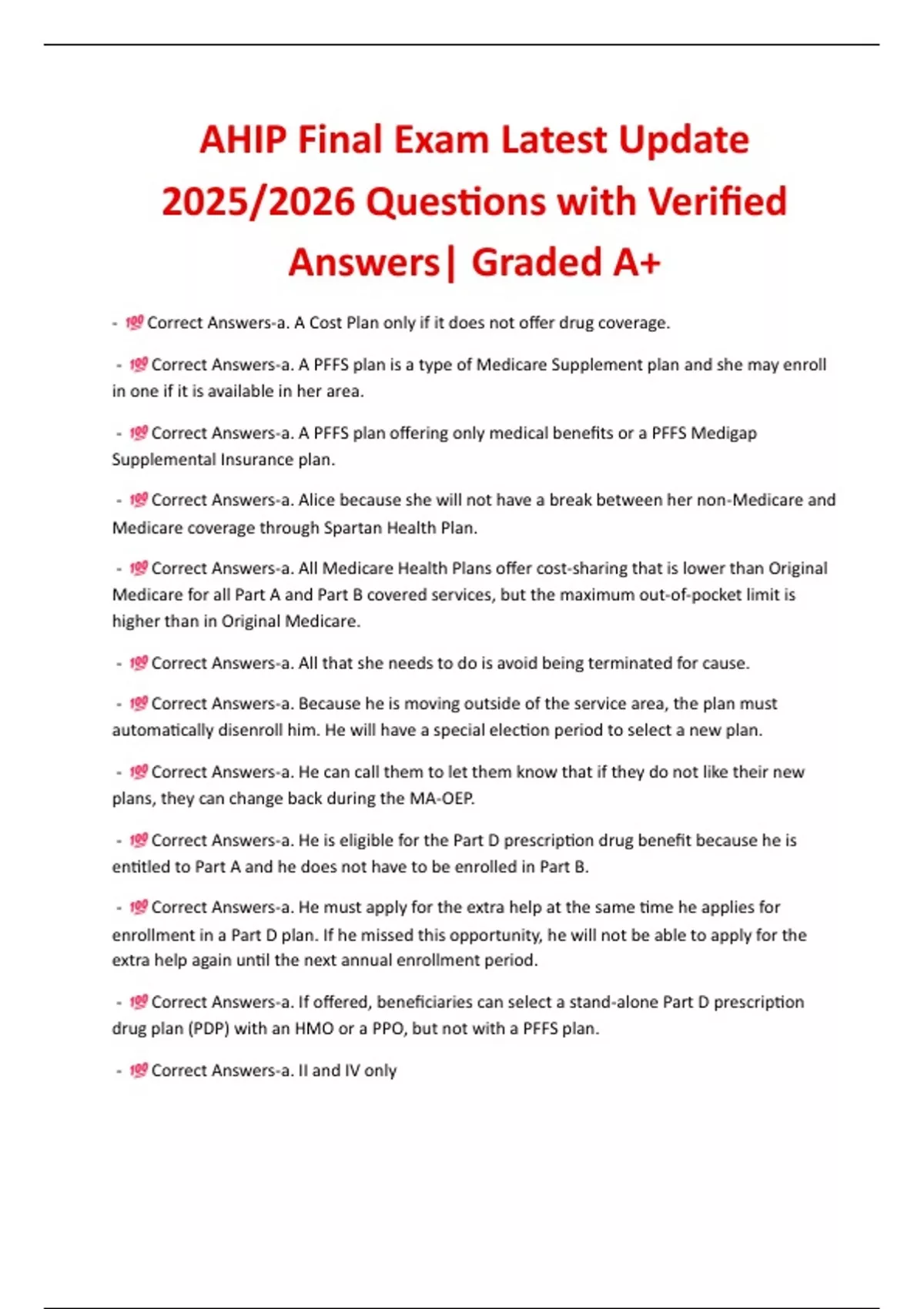 AHIP Final Exam Latest Update 2025/2026 Questions with Verified Answers| Graded A+

- 💯 Correct Answers-a. A Cost Plan only if it does not offer drug coverage.

- 💯 Correct Answers-a. A PFFS plan is a type of Medicare Supplement plan and she may enroll in one if it is available in her area.

- 💯 Correct Answers-a. A PFFS plan offering only medical benefits or a PFFS Medigap Supplemental Insurance plan.

- 💯 Correct Answers-a. Alice because she will not have a break between her non-Medicare and Medicare coverage through Spartan Health Plan.

- 💯 Correct Answers-a. All Medicare Health Plans offer cost-sharing that is lower than Original Medicare for all Part A and Part B covered services, but the maximum out-of-pocket limit is higher than in Original Medicare.

- 💯 Correct Answers-a. All that she needs to do is avoid being terminated for cause.

- 💯 Correct Answers-a. Because he is moving outside of the service area, the plan must automatically disenroll him. He will have a special election period to select a new plan.

- 💯 Correct Answers-a. He can call them to let them know that if they do not like their new plans, they can change back during the MA-OEP.

- 💯 Correct Answers-a. He is eligible for the Part D prescription drug benefit because he is entitled to Part A and he does not have to be enrolled in Part B.

- 💯 Correct Answers-a. He must apply for the extra help at the same time he applies for enrollment in a Part D plan. If he missed this opportunity, he will not be able to apply for the extra help again until the next annual enrollment period.

- 💯 Correct Answers-a. If offered, beneficiaries can select a stand-alone Part D prescription drug plan (PDP) with an HMO or a PPO, but not with a PFFS plan.

- 💯 Correct Answers-a. II and IV only